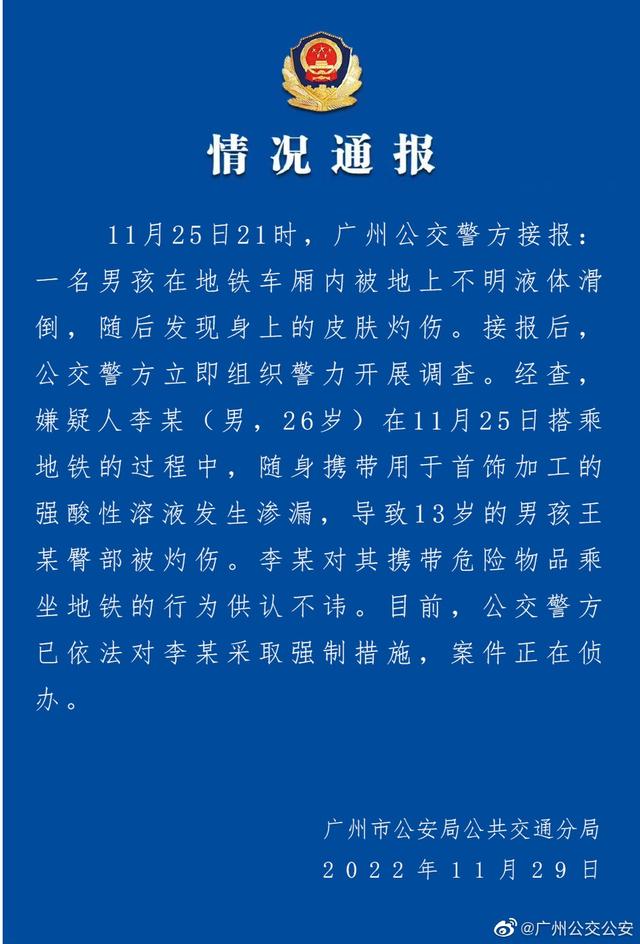 情况通报

11月25日21时，广州公交警方接报：一名男孩在地铁车厢内被地上不明液体滑倒，随后发现身上的皮肤灼伤。接报后，公交警方立即组织警力开展调查。经查，嫌疑人李某（男，26岁）在11月25日搭乘地铁的过程中，随身携带用于首饰加工的强酸性溶液发生渗漏，导致13岁的男孩王某臀部被灼伤。李某对其携带危险物品乘坐地铁的行为供认不讳。目前，公交警方已依法对李某采取强制措施，案件正在侦办。

广州市公安局公共交通分局
2022年11月29日

@广州公交公安